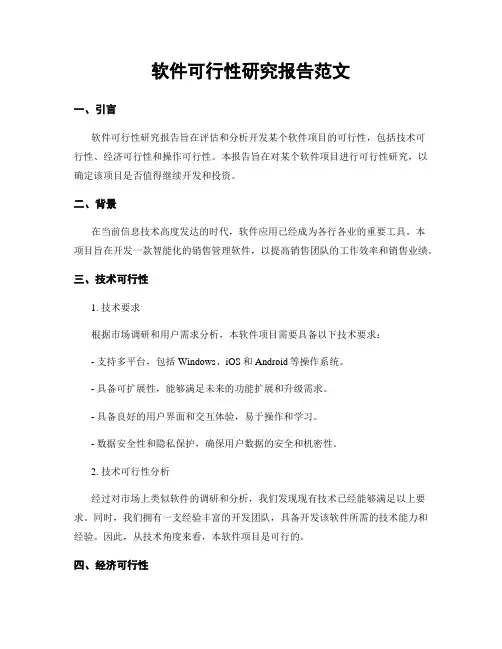 软件可行性研究报告范文

一、引言

软件可行性研究报告旨在评估和分析开发某个软件项目的可行性，包括技术可行性、经济可行性和操作可行性。本报告旨在对某个软件项目进行可行性研究，以确定该项目是否值得继续开发和投资。

二、背景

在当前信息技术高度发达的时代，软件应用已经成为各行各业的重要工具。本项目旨在开发一款智能化的销售管理软件，以提高销售团队的工作效率和销售业绩。

三、技术可行性

1. 技术要求

根据市场调研和用户需求分析，本软件项目需要具备以下技术要求：

- 支持多平台，包括 Windows、iOS 和 Android 等操作系统。

- 具备可扩展性，能够满足未来的功能扩展和升级需求。

- 具备良好的用户界面和交互体验，易于操作和学习。

- 数据安全性和隐私保护，确保用户数据的安全和机密性。

2. 技术可行性分析

经过对市场上类似软件的调研和分析，我们发现现有技术已经能够满足以上要求。同时，我们拥有一支经验丰富的开发团队，具备开发该软件所需的技术能力和经验。因此，从技术角度来看，本软件项目是可行的。

四、经济可行性